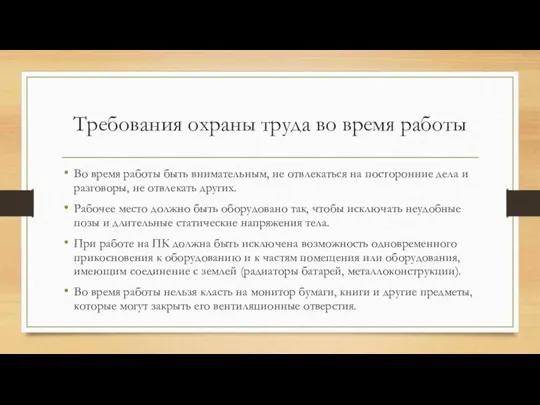 Требования охраны труда во время работы

• Во время работы быть внимательным, не отвлекаться на посторонние дела и разговоры, не отвлекать других.

• Рабочее место должно быть оборудовано так, чтобы исключать неудобные позы и длительные статические напряжения тела.

• При работе на ПК должна быть исключена возможность одновременного прикосновения к оборудованию и к частям помещения или оборудования, имеющим соединение с землей (радиаторы батарей, металлоконструкции).

• Во время работы нельзя класть на монитор бумаги, книги и другие предметы, которые могут закрыть его вентиляционные отверстия.